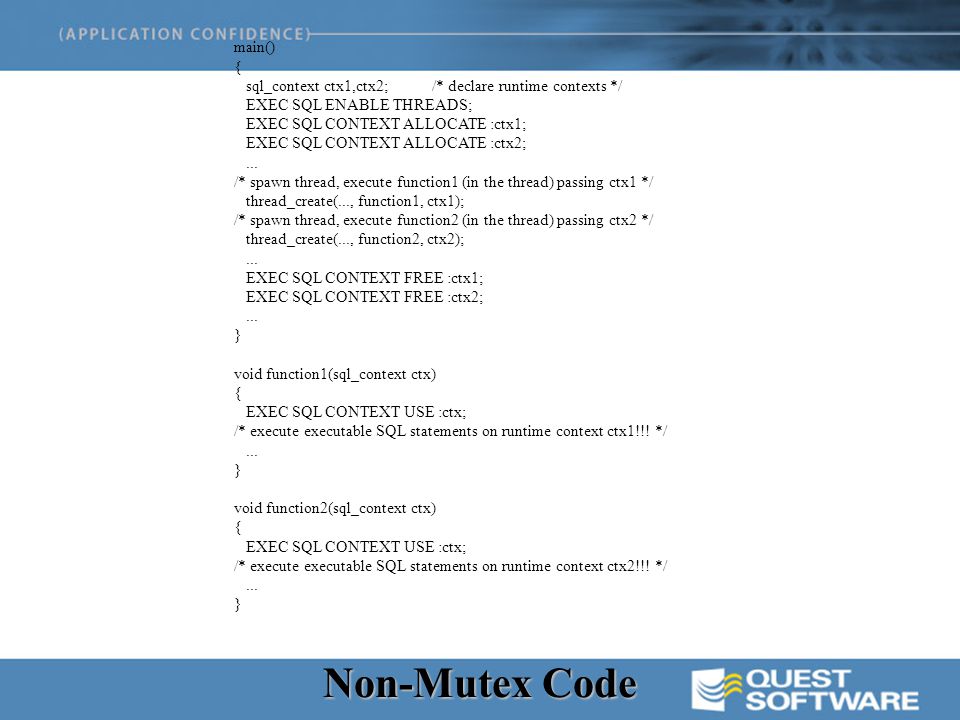 (APPLICATION CONFIDENCE)

main()
{
sql_context ctx1,ctx2; /* declare runtime contexts */
EXEC SQL ENABLE THREADS;
EXEC SQL CONTEXT ALLOCATE :ctx1;
EXEC SQL CONTEXT ALLOCATE :ctx2;
...
/* spawn thread, execute function1 (in the thread) passing ctx1 */
thread_create(..., function1, ctx1);
/* spawn thread, execute function2 (in the thread) passing ctx2 */
thread_create(..., function2, ctx2);
...
EXEC SQL CONTEXT FREE :ctx1;
EXEC SQL CONTEXT FREE :ctx2;
...
}

void function1(sql_context ctx)
{
EXEC SQL CONTEXT USE :ctx;
/* execute executable SQL statements on runtime context ctx1!!! */
...
}

void function2(sql_context ctx)
{
EXEC SQL CONTEXT USE :ctx;
/* execute executable SQL statements on runtime context ctx2!!! */
...
}

Non-Mutex Code

QUEST SOFTWARE